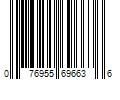 0 76955 69663 6